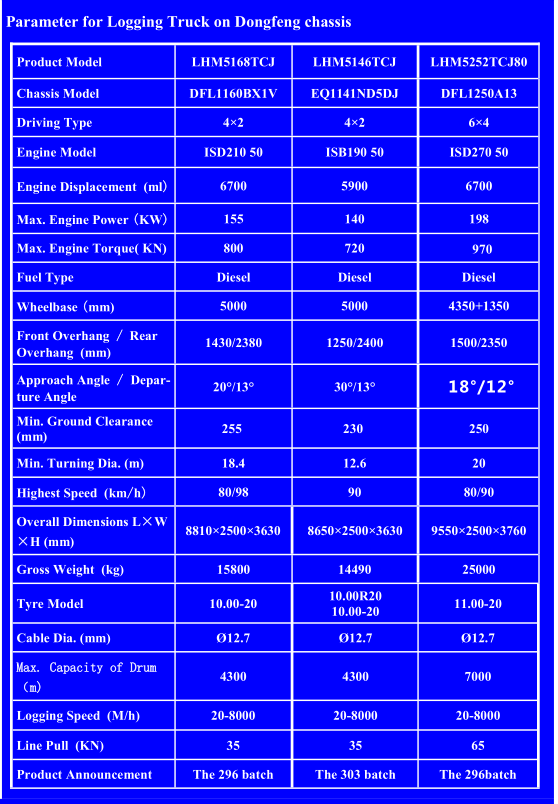 Parameter for Logging Truck on Dongfeng chassis

| Product Model | LHM5168TCJ | LHM5146TCJ | LHM5252TCJ80 |
|---|---|---|---|
| Chassis Model | DFL1160BX1V | EQ1141ND5DJ | DFL1250A13 |
| Driving Type | 4×2 | 4×2 | 6×4 |
| Engine Model | ISD210 50 | ISB190 50 | ISD270 50 |
| Engine Displacement (ml) | 6700 | 5900 | 6700 |
| Max. Engine Power (KW) | 155 | 140 | 198 |
| Max. Engine Torque( KN) | 800 | 720 | 970 |
| Fuel Type | Diesel | Diesel | Diesel |
| Wheelbase (mm) | 5000 | 5000 | 4350+1350 |
| Front Overhang / Rear Overhang (mm) | 1430/2380 | 1250/2400 | 1500/2350 |
| Approach Angle / Departure Angle | 20°/13° | 30°/13° | 18°/12° |
| Min. Ground Clearance (mm) | 255 | 230 | 250 |
| Min. Turning Dia. (m) | 18.4 | 12.6 | 20 |
| Highest Speed (km/h) | 80/98 | 90 | 80/90 |
| Overall Dimensions L×W×H (mm) | 8810×2500×3630 | 8650×2500×3630 | 9550×2500×3760 |
| Gross Weight (kg) | 15800 | 14490 | 25000 |
| Tyre Model | 10.00-20 | 10.00R20 10.00-20 | 11.00-20 |
| Cable Dia. (mm) | Ø12.7 | Ø12.7 | Ø12.7 |
| Max. Capacity of Drum (m) | 4300 | 4300 | 7000 |
| Logging Speed (M/h) | 20-8000 | 20-8000 | 20-8000 |
| Line Pull (KN) | 35 | 35 | 65 |
| Product Announcement | The 296 batch | The 303 batch | The 296batch |